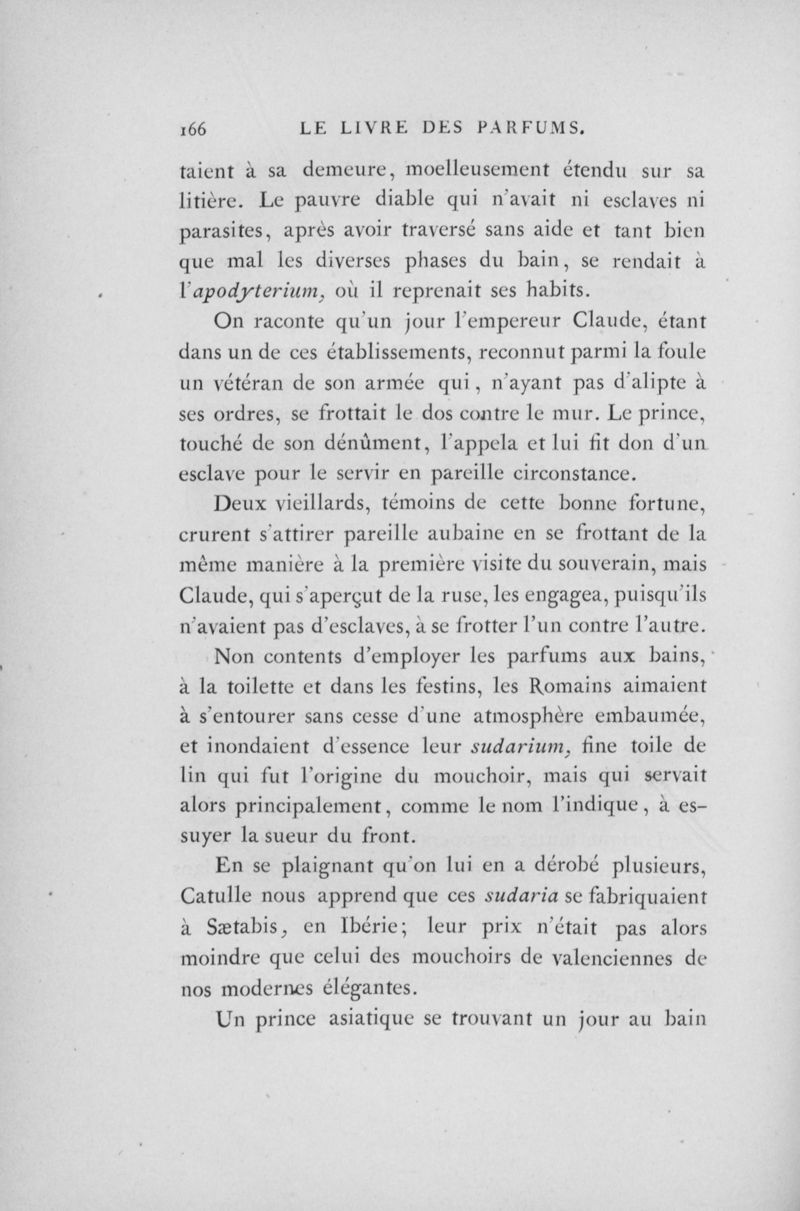 166 LE LIVRE DES PARFUMS.

taient à sa demeure, moelleusement étendu sur sa litière. Le pauvre diable qui n'avait ni esclaves ni parasites, après avoir traversé sans aide et tant bien que mal les diverses phases du bain, se rendait à l'apodyterium, où il reprenait ses habits.

On raconte qu'un jour l'empereur Claude, étant dans un de ces établissements, reconnut parmi la foule un vétéran de son armée qui, n'ayant pas d'alipte à ses ordres, se frottait le dos contre le mur. Le prince, touché de son dénûment, l'appela et lui fit don d'un esclave pour le servir en pareille circonstance.

Deux vieillards, témoins de cette bonne fortune, crurent s'attirer pareille aubaine en se frottant de la même manière à la première visite du souverain, mais Claude, qui s'aperçut de la ruse, les engagea, puisqu'ils n'avaient pas d'esclaves, à se frotter l'un contre l'autre.

Non contents d'employer les parfums aux bains, à la toilette et dans les festins, les Romains aimaient à s'entourer sans cesse d'une atmosphère embaumée, et inondaient d'essence leur sudarium, fine toile de lin qui fut l'origine du mouchoir, mais qui servait alors principalement, comme le nom l'indique, à essuyer la sueur du front.

En se plaignant qu'on lui en a dérobé plusieurs, Catulle nous apprend que ces sudaria se fabriquaient à Sætabis, en Ibérie; leur prix n'était pas alors moindre que celui des mouchoirs de valenciennes de nos modernes élégantes.

Un prince asiatique se trouvant un jour au bain